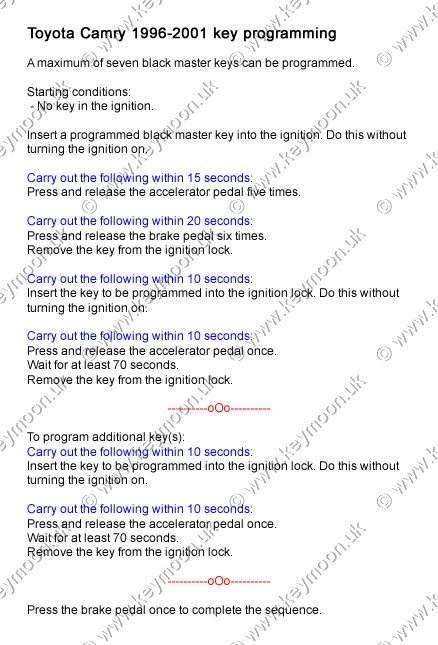 Toyota Camry 1996-2001 key programming

A maximum of seven black master keys can be programmed.

Starting conditions:
- No key in the ignition.

Insert a programmed black master key into the ignition. Do this without turning the ignition on.

Carry out the following within 15 seconds:
Press and release the accelerator pedal five times.

Carry out the following within 20 seconds:
Press and release the brake pedal six times.
Remove the key from the ignition lock.

Carry out the following within 10 seconds:
Insert the key to be programmed into the ignition lock. Do this without turning the ignition on.

Carry out the following within 10 seconds:
Press and release the accelerator pedal once.
Wait for at least 70 seconds.
Remove the key from the ignition lock.

----------oOo----------

To program additional key(s):
Carry out the following within 10 seconds:
Insert the key to be programmed into the ignition lock. Do this without turning the ignition on.

Carry out the following within 10 seconds:
Press and release the accelerator pedal once.
Wait for at least 70 seconds.
Remove the key from the ignition lock.

----------oOo----------

Press the brake pedal once to complete the sequence.

© www.keymoon.uk